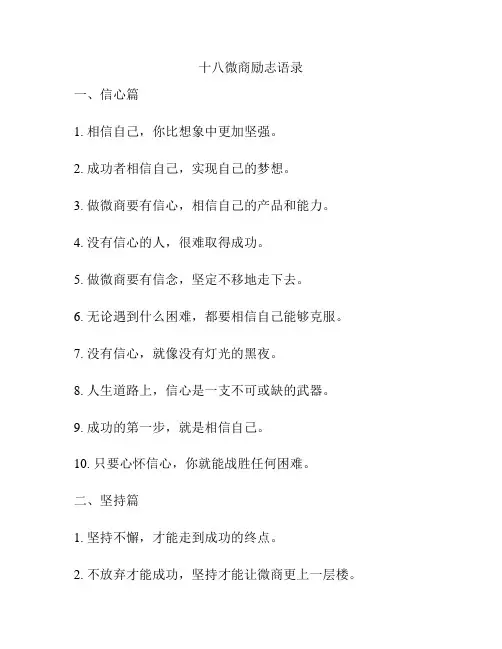 十八微商励志语录

一、信心篇

1. 相信自己，你比想象中更加坚强。

2. 成功者相信自己，实现自己的梦想。

3. 做微商要有信心，相信自己的产品和能力。

4. 没有信心的人，很难取得成功。

5. 做微商要有信念，坚定不移地走下去。

6. 无论遇到什么困难，都要相信自己能够克服。

7. 没有信心，就像没有灯光的黑夜。

8. 人生道路上，信心是一支不可或缺的武器。

9. 成功的第一步，就是相信自己。

10. 只要心怀信心，你就能战胜任何困难。

二、坚持篇

1. 坚持不懈，才能走到成功的终点。

2. 不放弃才能成功，坚持才能让微商更上一层楼。